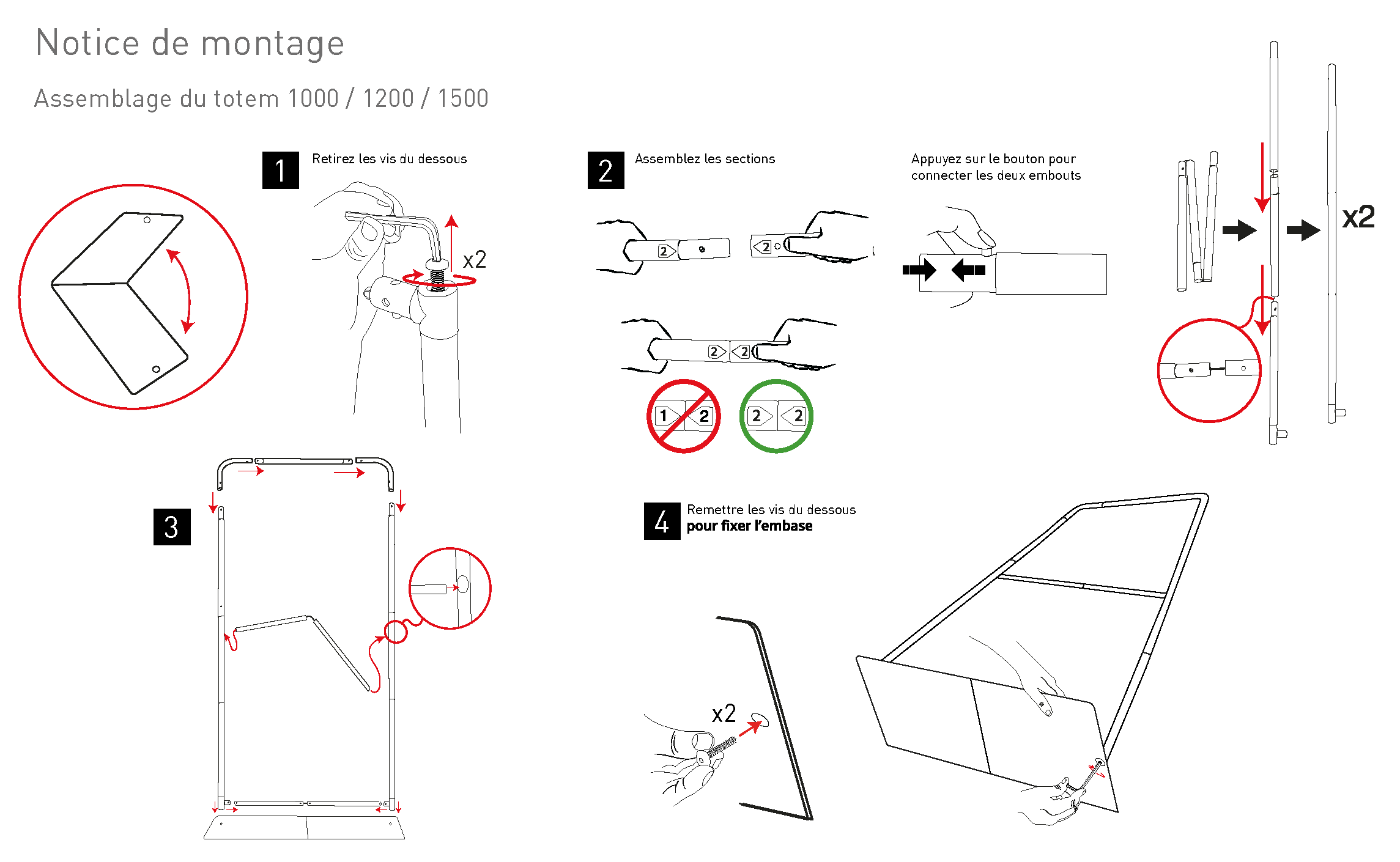 Notice de montage

Assemblage du totem 1000 / 1200 / 1500

1 Retirez les vis du dessous

x2

2 Assemblez les sections

2 2

2 2

1 2

2 2

Appuyez sur le bouton pour connecter les deux embouts

x2

3

4 Remettre les vis du dessous pour fixer l'embase

x2